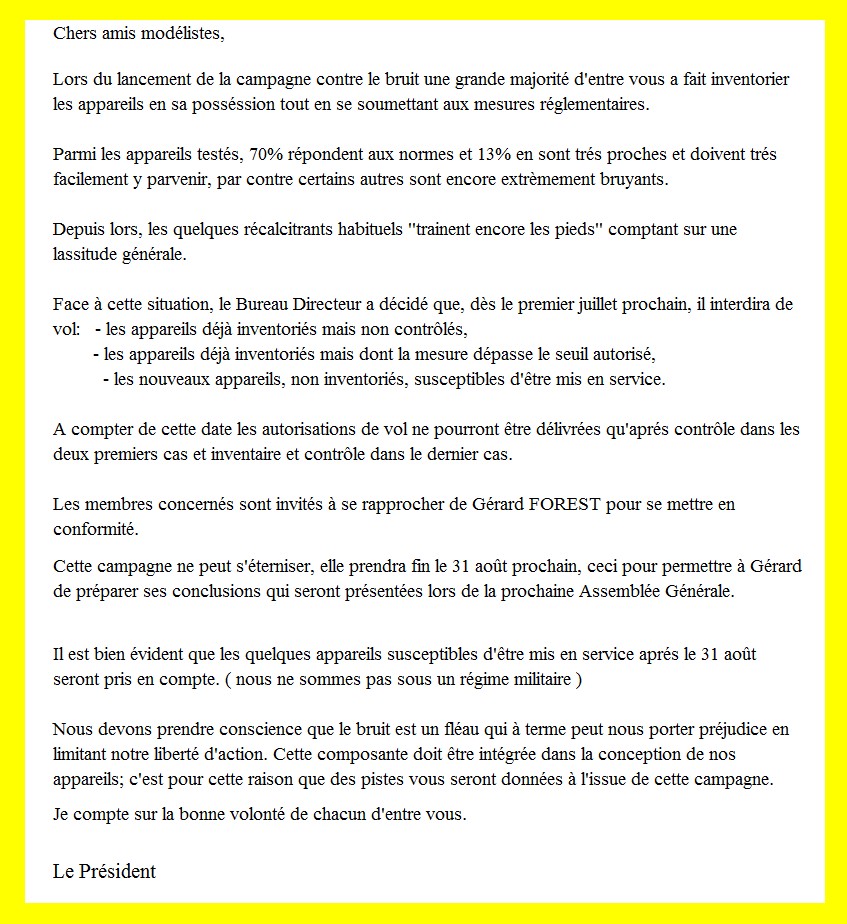 Chers amis modélistes,

Lors du lancement de la campagne contre le bruit une grande majorité d'entre vous a fait inventorier les appareils en sa posséssion tout en se soumettant aux mesures réglementaires.

Parmi les appareils testés, 70% répondent aux normes et 13% en sont trés proches et doivent trés facilement y parvenir, par contre certains autres sont encore extrèmement bruyants.

Depuis lors, les quelques récalcitrants habituels "trainent encore les pieds" comptant sur une lassitude générale.

Face à cette situation, le Bureau Directeur a décidé que, dès le premier juillet prochain, il interdira de vol: - les appareils déjà inventoriés mais non contrôlés,
- les appareils déjà inventoriés mais dont la mesure dépasse le seuil autorisé,
- les nouveaux appareils, non inventoriés, susceptibles d'être mis en service.

A compter de cette date les autorisations de vol ne pourront être délivrées qu'aprés contrôle dans les deux premiers cas et inventaire et contrôle dans le dernier cas.

Les membres concernés sont invités à se rapprocher de Gérard FOREST pour se mettre en conformité.

Cette campagne ne peut s'éterniser, elle prendra fin le 31 août prochain, ceci pour permettre à Gérard de préparer ses conclusions qui seront présentées lors de la prochaine Assemblée Générale.

Il est bien évident que les quelques appareils susceptibles d'être mis en service aprés le 31 août seront pris en compte. ( nous ne sommes pas sous un régime militaire )

Nous devons prendre conscience que le bruit est un fléau qui à terme peut nous porter préjudice en limitant notre liberté d'action. Cette composante doit être intégrée dans la conception de nos appareils; c'est pour cette raison que des pistes vous seront données à l'issue de cette campagne.

Je compte sur la bonne volonté de chacun d'entre vous.

Le Président